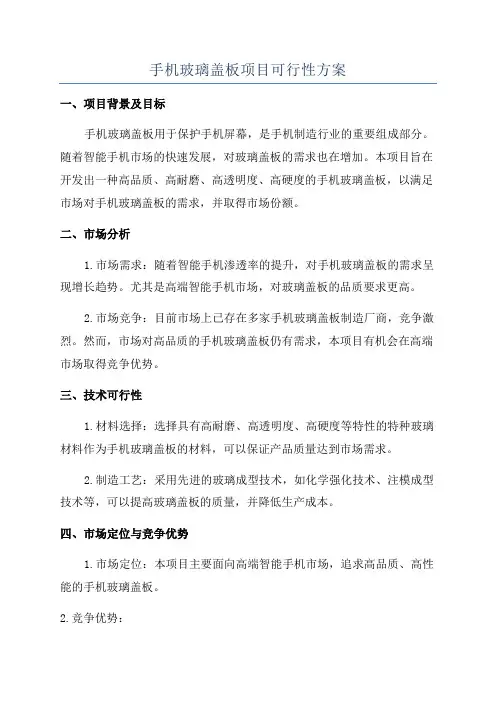 手机玻璃盖板项目可行性方案

一、项目背景及目标

手机玻璃盖板用于保护手机屏幕，是手机制造行业的重要组成部分。随着智能手机市场的快速发展，对玻璃盖板的需求也在增加。本项目旨在开发出一种高品质、高耐磨、高透明度、高硬度的手机玻璃盖板，以满足市场对手机玻璃盖板的需求，并取得市场份额。

二、市场分析

1.市场需求：随着智能手机渗透率的提升，对手机玻璃盖板的需求呈现增长趋势。尤其是高端智能手机市场，对玻璃盖板的品质要求更高。

2.市场竞争：目前市场上已存在多家手机玻璃盖板制造厂商，竞争激烈。然而，市场对高品质的手机玻璃盖板仍有需求，本项目有机会在高端市场取得竞争优势。

三、技术可行性

1.材料选择：选择具有高耐磨、高透明度、高硬度等特性的特种玻璃材料作为手机玻璃盖板的材料，可以保证产品质量达到市场需求。

2.制造工艺：采用先进的玻璃成型技术，如化学强化技术、注模成型技术等，可以提高玻璃盖板的质量，并降低生产成本。

四、市场定位与竞争优势

1.市场定位：本项目主要面向高端智能手机市场，追求高品质、高性能的手机玻璃盖板。

2.竞争优势：